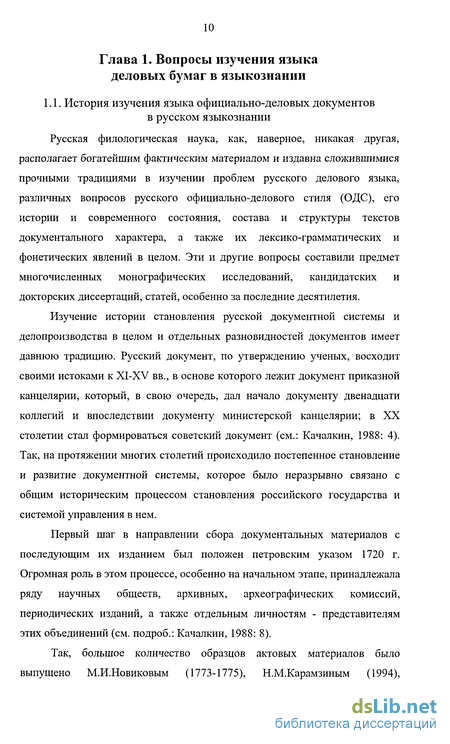 10

Глава 1. Вопросы изучения языка деловых бумаг в языкознании

1.1. История изучения языка официально-деловых документов в русском языкознании

Русская филологическая наука, как, наверное, никакая другая, располагает богатейшим фактическим материалом и издавна сложившимися прочными традициями в изучении проблем русского делового языка, различных вопросов русского официально-делового стиля (ОДС), его истории и современного состояния, состава и структуры текстов документального характера, а также их лексико-грамматических и фонетических явлений в целом. Эти и другие вопросы составили предмет многочисленных монографических исследований, кандидатских и докторских диссертаций, статей, особенно за последние десятилетия.

Изучение истории становления русской документной системы и делопроизводства в целом и отдельных разновидностей документов имеет давнюю традицию. Русский документ, по утверждению ученых, восходит своими истоками к XI-XV вв., в основе которого лежит документ приказной канцелярии, который, в свою очередь, дал начало документу двенадцати коллегий и впоследствии документу министерской канцелярии; в XX столетии стал формироваться советский документ (см.: Качалкин, 1988: 4). Так, на протяжении многих столетий происходило постепенное становление и развитие документной системы, которое было неразрывно связано с общим историческим процессом становления российского государства и системой управления в нем.

Первый шаг в направлении сбора документальных материалов с последующим их изданием был положен петровским указом 1720 г. Огромная роль в этом процессе, особенно на начальном этапе, принадлежала ряду научных обществ, архивных, археографических комиссий, периодических изданий, а также отдельным личностям - представителям этих объединений (см. подроб.: Качалкин, 1988: 8).

Так, большое количество образцов актовых материалов было выпущено М.И.Новиковым (1773-1775), Н.М.Карамзиным (1994),

dsLib.net
библиотека диссертаций